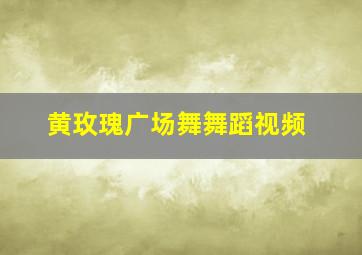 黄玫瑰广场舞舞蹈视频